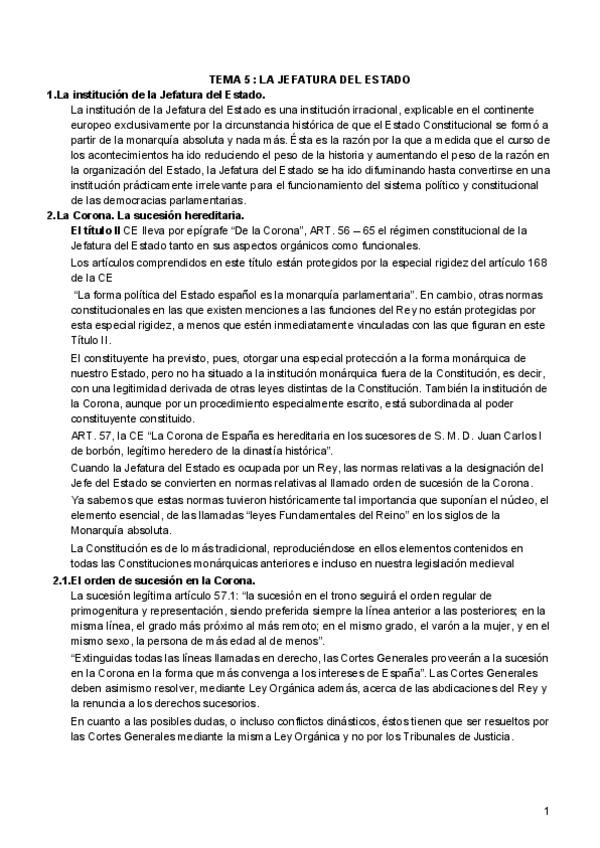 TEMA 5 : LA JEFATURA DEL ESTADO

1.La institución de la Jefatura del Estado.

La institución de la Jefatura del Estado es una institución irracional, explicable en el continente europeo exclusivamente por la circunstancia histórica de que el Estado Constitucional se formó a partir de la monarquía absoluta y nada más. Ésta es la razón por la que a medida que el curso de los acontecimientos ha ido reduciendo el peso de la historia y aumentando el peso de la razón en la organización del Estado, la Jefatura del Estado se ha ido difuminando hasta convertirse en una institución prácticamente irrelevante para el funcionamiento del sistema político y constitucional de las democracias parlamentarias.

2.La Corona. La sucesión hereditaria.

El título II CE lleva por epígrafe "De la Corona", ART. 56 – 65 el régimen constitucional de la Jefatura del Estado tanto en sus aspectos orgánicos como funcionales.

Los artículos comprendidos en este título están protegidos por la especial rigidez del artículo 168 de la CE

"La forma política del Estado español es la monarquía parlamentaria". En cambio, otras normas constitucionales en las que existen menciones a las funciones del Rey no están protegidas por esta especial rigidez, a menos que estén inmediatamente vinculadas con las que figuran en este Título II.

El constituyente ha previsto, pues, otorgar una especial protección a la forma monárquica de nuestro Estado, pero no ha situado a la institución monárquica fuera de la Constitución, es decir, con una legitimidad derivada de otras leyes distintas de la Constitución. También la institución de la Corona, aunque por un procedimiento especialmente escrito, está subordinada al poder constituyente constituido.

ART. 57, la CE "La Corona de España es hereditaria en los sucesores de S. M. D. Juan Carlos I de borbón, legítimo heredero de la dinastía histórica".

Cuando la Jefatura del Estado es ocupada por un Rey, las normas relativas a la designación del Jefe del Estado se convierten en normas relativas al llamado orden de sucesión de la Corona.

Ya sabemos que estas normas tuvieron históricamente tal importancia que suponían el núcleo, el elemento esencial, de las llamadas "leyes Fundamentales del Reino" en los siglos de la Monarquía absoluta.

La Constitución es de lo más tradicional, reproduciéndose en ellos elementos contenidos en todas las Constituciones monárquicas anteriores e incluso en nuestra legislación medieval

2.1.El orden de sucesión en la Corona.

La sucesión legítima artículo 57.1: "la sucesión en el trono seguirá el orden regular de primogenitura y representación, siendo preferida siempre la línea anterior a las posteriores; en la misma línea, el grado más próximo al más remoto; en el mismo grado, el varón a la mujer, y en el mismo sexo, la persona de más edad al de menos".

"Extinguidas todas las líneas llamadas en derecho, las Cortes Generales proveerán a la sucesión en la Corona en la forma que más convenga a los intereses de España". Las Cortes Generales deben asimismo resolver, mediante Ley Orgánica además, acerca de las abdicaciones del Rey y la renuncia a los derechos sucesorios.

En cuanto a las posibles dudas, o incluso conflictos dinásticos, éstos tienen que ser resueltos por las Cortes Generales mediante la misma Ley Orgánica y no por los Tribunales de Justicia.

1